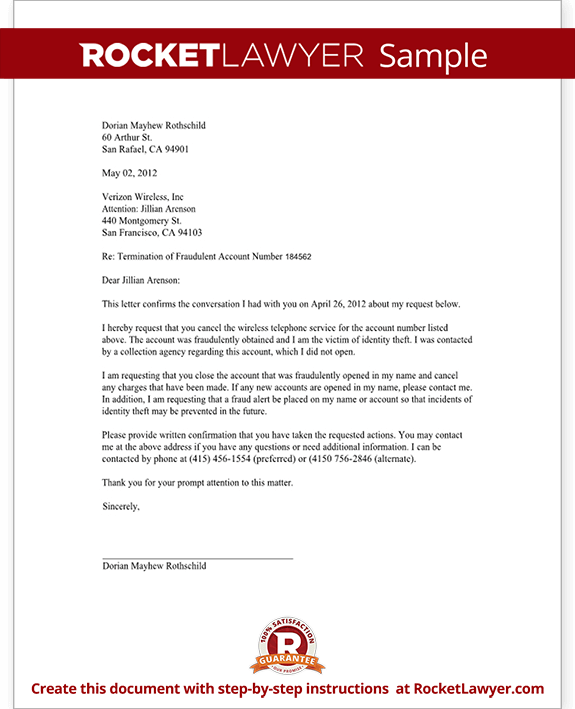 ROCKETLAWYER Sample

Dorian Mayhew Rothschild
60 Arthur St.
San Rafael, CA 94901

May 02, 2012

Verizon Wireless, Inc
Attention: Jillian Arenson
440 Montgomery St.
San Francisco, CA 94103

Re: Termination of Fraudulent Account Number 184562

Dear Jillian Arenson:

This letter confirms the conversation I had with you on April 26, 2012 about my request below.

I hereby request that you cancel the wireless telephone service for the account number listed above. The account was fraudulently obtained and I am the victim of identity theft. I was contacted by a collection agency regarding this account, which I did not open.

I am requesting that you close the account that was fraudulently opened in my name and cancel any charges that have been made. If any new accounts are opened in my name, please contact me. In addition, I am requesting that a fraud alert be placed on my name or account so that incidents of identity theft may be prevented in the future.

Please provide written confirmation that you have taken the requested actions. You may contact me at the above address if you have any questions or need additional information. I can be contacted by phone at (415) 456-1554 (preferred) or (4150 756-2846 (alternate).

Thank you for your prompt attention to this matter.

Sincerely,

Dorian Mayhew Rothschild

100% SATISFACTION
R
GUARANTEE
OUR PROMISE

Create this document with step-by-step instructions at RocketLawyer.com